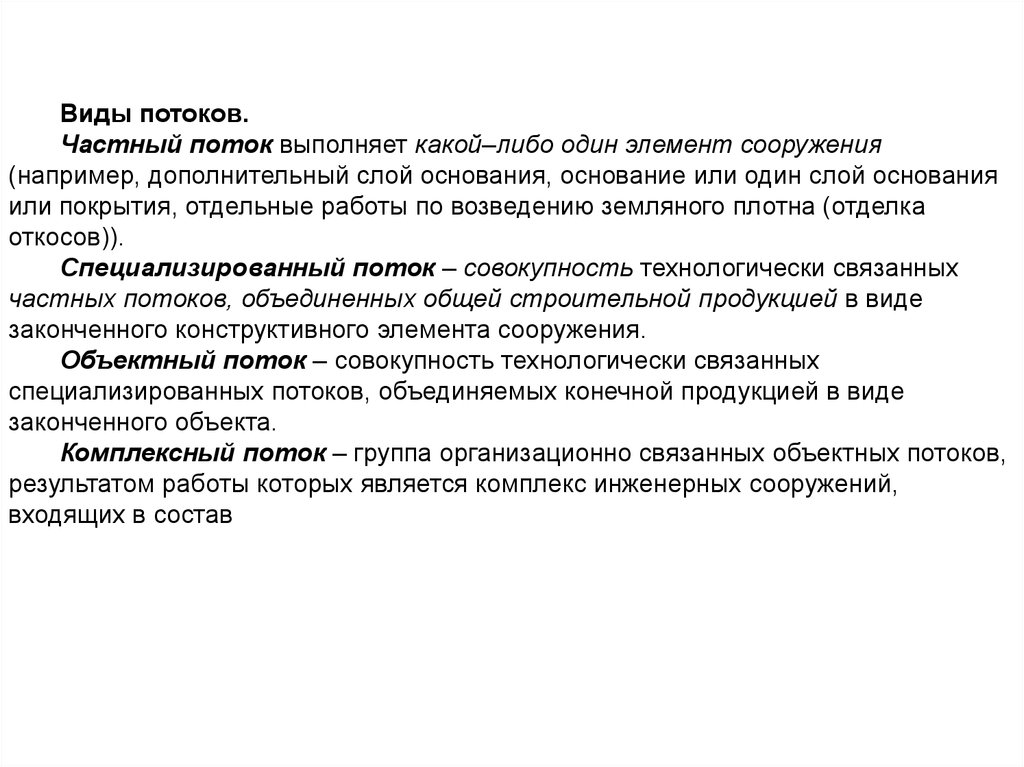 Виды потоков.

Частный поток выполняет какой–либо один элемент сооружения (например, дополнительный слой основания, основание или один слой основания или покрытия, отдельные работы по возведению земляного плотна (отделка откосов)).

Специализированный поток – совокупность технологически связанных частных потоков, объединенных общей строительной продукцией в виде законченного конструктивного элемента сооружения.

Объектный поток – совокупность технологически связанных специализированных потоков, объединяемых конечной продукцией в виде законченного объекта.

Комплексный поток – группа организационно связанных объектных потоков, результатом работы которых является комплекс инженерных сооружений, входящих в состав